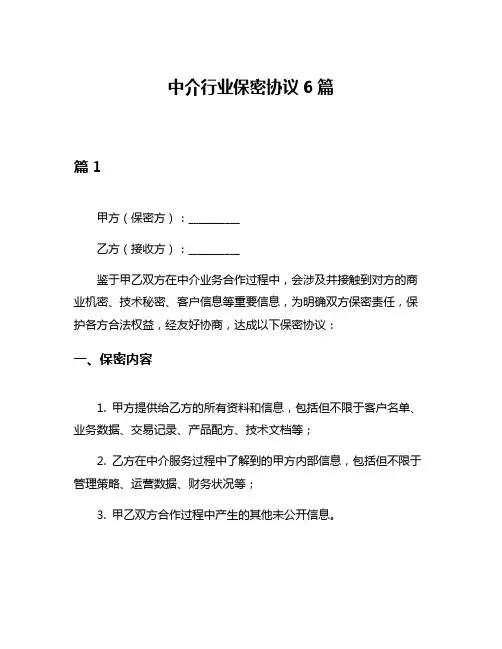 中介行业保密协议 6 篇

篇 1

甲方（保密方）：__________

乙方（接收方）：__________

鉴于甲乙双方在中介业务合作过程中，会涉及并接触到对方的商业机密、技术秘密、客户信息等重要信息，为明确双方保密责任，保护各方合法权益，经友好协商，达成以下保密协议：

一、保密内容

1. 甲方提供给乙方的所有资料和信息，包括但不限于客户名单、业务数据、交易记录、产品配方、技术文档等；

2. 乙方在中介服务过程中了解到的甲方内部信息，包括但不限于管理策略、运营数据、财务状况等；

3. 甲乙双方合作过程中产生的其他未公开信息。